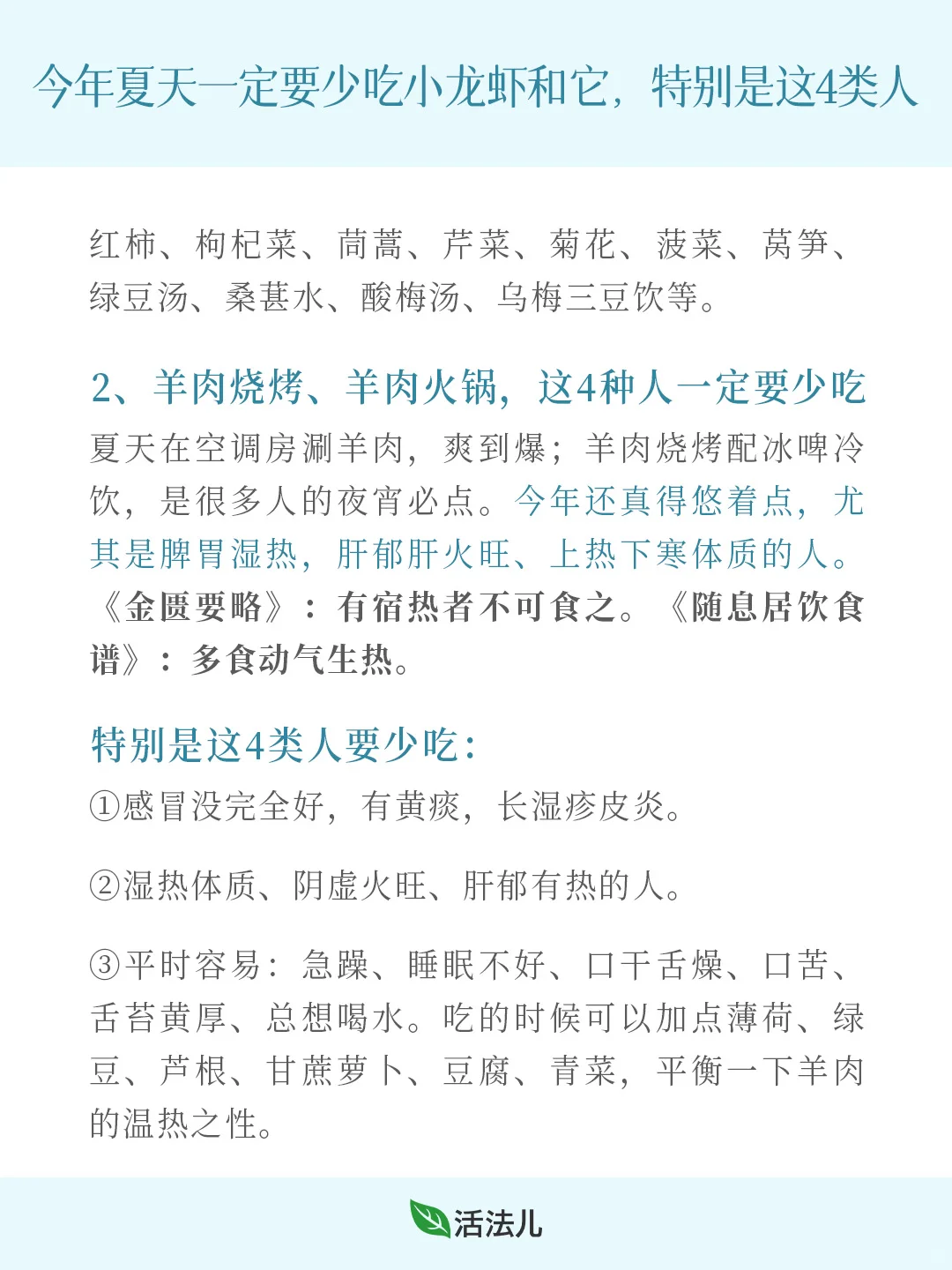 今年夏天一定要少吃小龙虾和它，特别是这4类人

红柿、枸杞菜、茼蒿、芹菜、菊花、菠菜、莴笋、绿豆汤、桑葚水、酸梅汤、乌梅三豆饮等。

2、羊肉烧烤、羊肉火锅，这4种人一定要少吃

夏天在空调房涮羊肉，爽到爆；羊肉烧烤配冰啤冷饮，是很多人的夜宵必点。今年还真得悠着点，尤其是脾胃湿热，肝郁肝火旺、上热下寒体质的人。《金匮要略》：有宿热者不可食之。《随息居饮食谱》：多食动气生热。

特别是这4类人要少吃：

①感冒没完全好，有黄痰，长湿疹皮炎。

②湿热体质、阴虚火旺、肝郁有热的人。

③平时容易：急躁、睡眠不好、口干舌燥、口苦、舌苔黄厚、总想喝水。吃的时候可以加点薄荷、绿豆、芦根、甘蔗萝卜、豆腐、青菜，平衡一下羊肉的温热之性。

活法儿